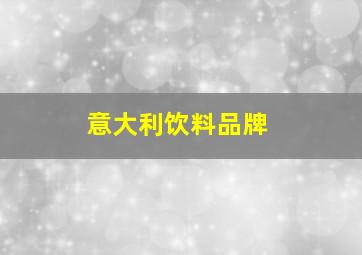 意大利饮料品牌